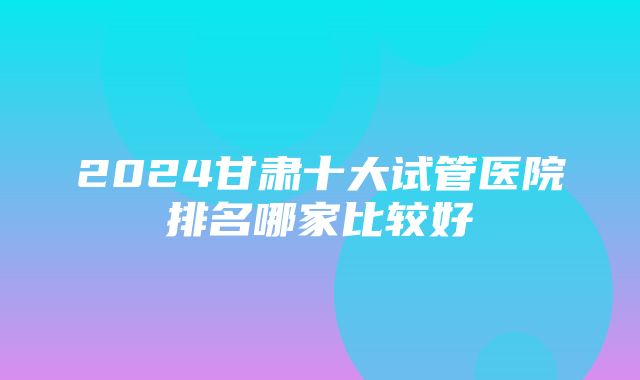 2024甘肃十大试管医院排名哪家比较好